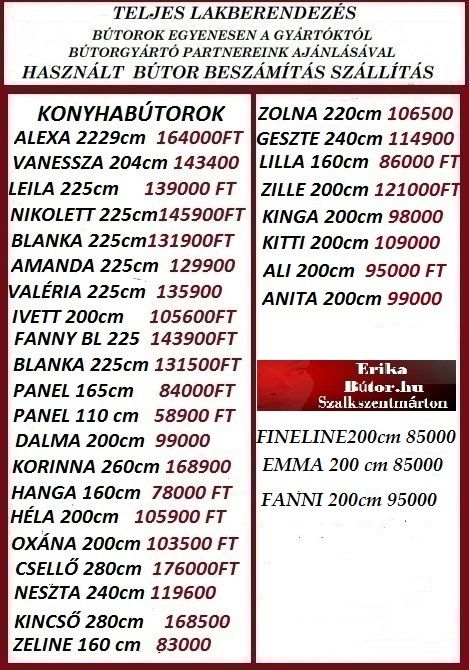 TELJES LAKBERENDEZÉS
BÚTOROK EGYENESEN A GYÁRTÓKTÓL
BÚTORGYÁRTÓ PARTNEREINK AJÁNLÁSÁVAL
HASZNÁLT BÚTOR BESZÁMÍTÁS SZÁLLÍTÁS

KONYHABÚTOROK
ALEXA 2229cm 164000FT
VANESSZA 204cm 143400
LEILA 225cm 139000 FT
NIKOLETT 225cm145900FT
BLANKA 225cm131900FT
AMANDA 225cm 129900
VALÉRIA 225cm 135900
IVETT 200cm 105600FT
FANNY BL 225 143900FT
BLANKA 225cm 131500FT
PANEL 165cm 84000FT
PANEL 110 cm 58900 FT
DALMA 200cm 99000
KORINNA 260cm 168900
HANGA 160cm 78000 FT
HÉLA 200cm 105900 FT
OXÁNA 200cm 103500 FT
CSELLŐ 280cm 176000FT
NESZTA 240cm 119600
KINCSŐ 280cm 168500
ZELINE 160 cm 83000

ZOLNA 220cm 106500
GESZTE 240cm 114900
LILLA 160cm 86000 FT
ZILLE 200cm 121000FT
KINGA 200cm 98000
KITTI 200cm 109000
ALI 200cm 95000 FT
ANITA 200cm 99000

Erika
Bútor.hu
Szalkszentmárton

FINELINE200cm 85000
EMMA 200 cm 85000
FANNI 200cm 95000